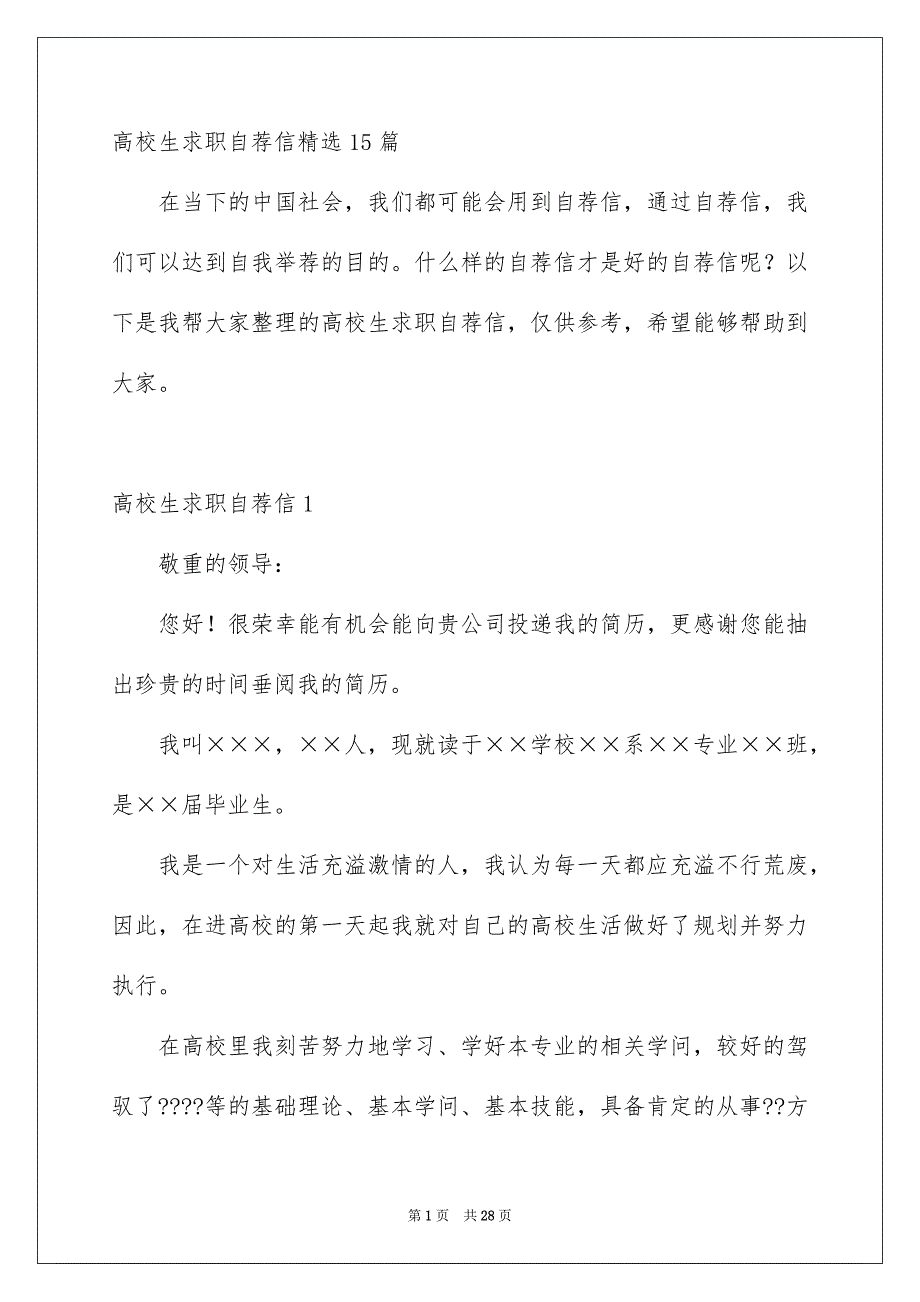 高校生求职自荐信精选 15 篇

在当下的中国社会，我们都可能会用到自荐信，通过自荐信，我们可以达到自我举荐的目的。什么样的自荐信才是好的自荐信呢？以下是我帮大家整理的高校生求职自荐信，仅供参考，希望能够帮助到大家。

高校生求职自荐信 1

敬重的领导：

您好！很荣幸能有机会能向贵公司投递我的简历，更感谢您能抽出珍贵的时间垂阅我的简历。

我叫×××，××人，现就读于××学校××系××专业××班，是××届毕业生。

我是一个对生活充溢激情的人，我认为每一天都应充溢不行荒废，因此，在进高校的第一天起我就对自己的高校生活做好了规划并努力执行。

在高校里我刻苦努力地学习、学好本专业的相关学问，较好的驾驭了????等的基础理论、基本学问、基本技能，具备肯定的从事??方

第 1 页　共 28 页